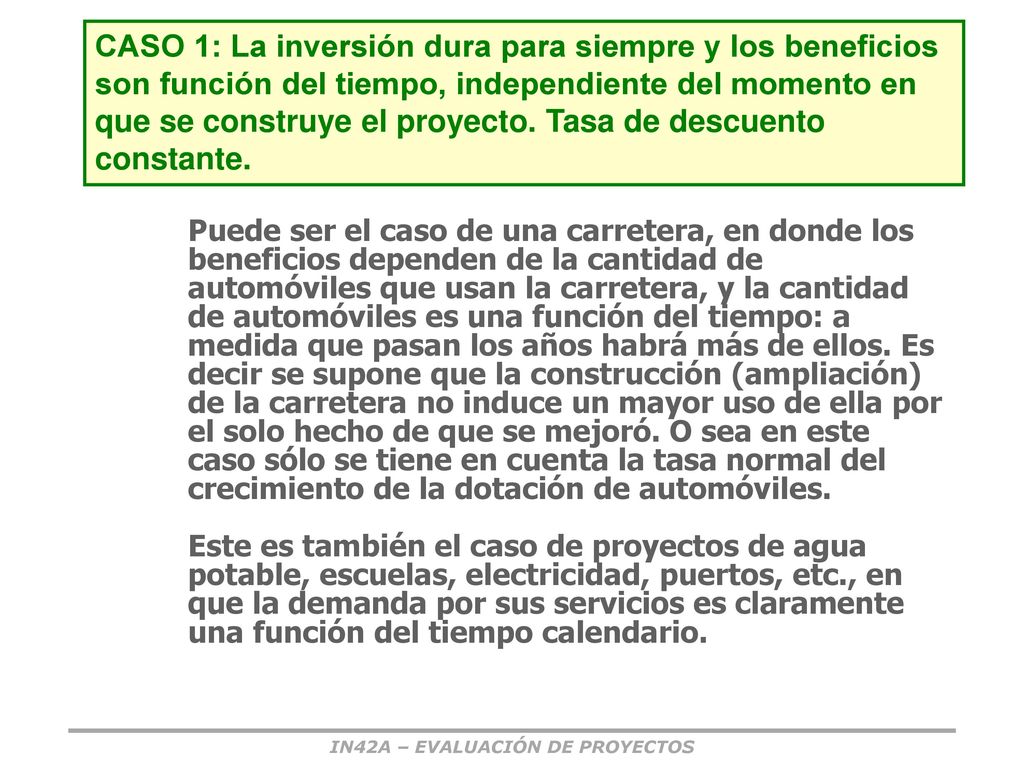 CASO 1: La inversión dura para siempre y los beneficios son función del tiempo, independiente del momento en que se construye el proyecto. Tasa de descuento constante.

Puede ser el caso de una carretera, en donde los beneficios dependen de la cantidad de automóviles que usan la carretera, y la cantidad de automóviles es una función del tiempo: a medida que pasan los años habrá más de ellos. Es decir se supone que la construcción (ampliación) de la carretera no induce un mayor uso de ella por el solo hecho de que se mejoró. O sea en este caso sólo se tiene en cuenta la tasa normal del crecimiento de la dotación de automóviles.

Este es también el caso de proyectos de agua potable, escuelas, electricidad, puertos, etc., en que la demanda por sus servicios es claramente una función del tiempo calendario.

IN42A – EVALUACIÓN DE PROYECTOS